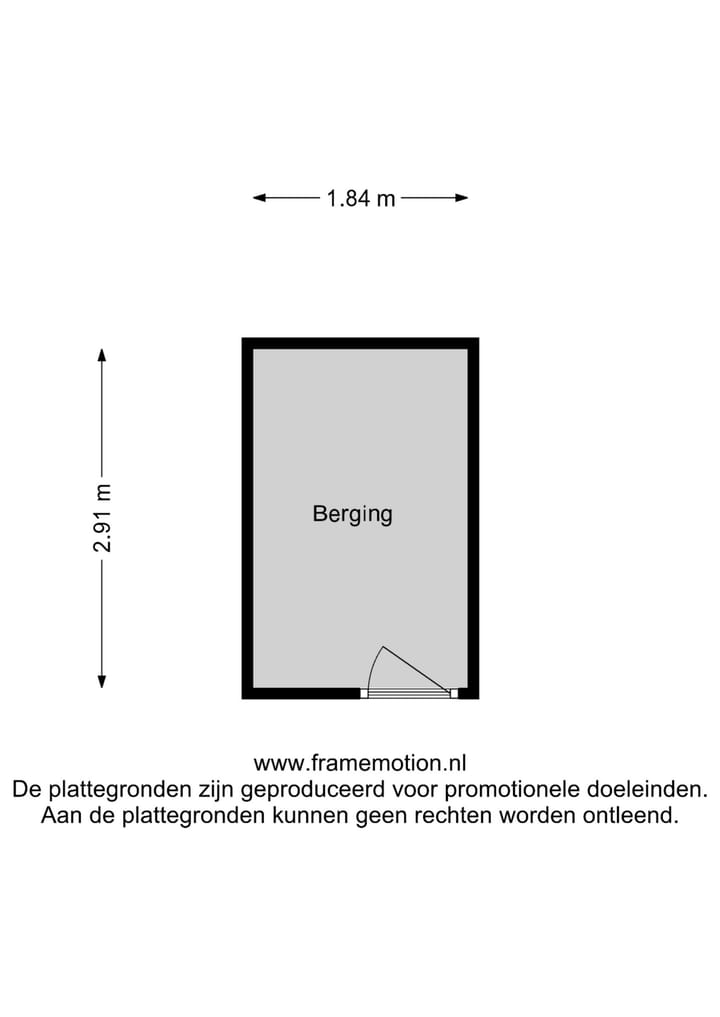 1.84 m

2.91 m

Berging

www.framemotion.nl
De plattegronden zijn geproduceerd voor promotionele doeleinden.
Aan de plattegronden kunnen geen rechten worden ontleend.